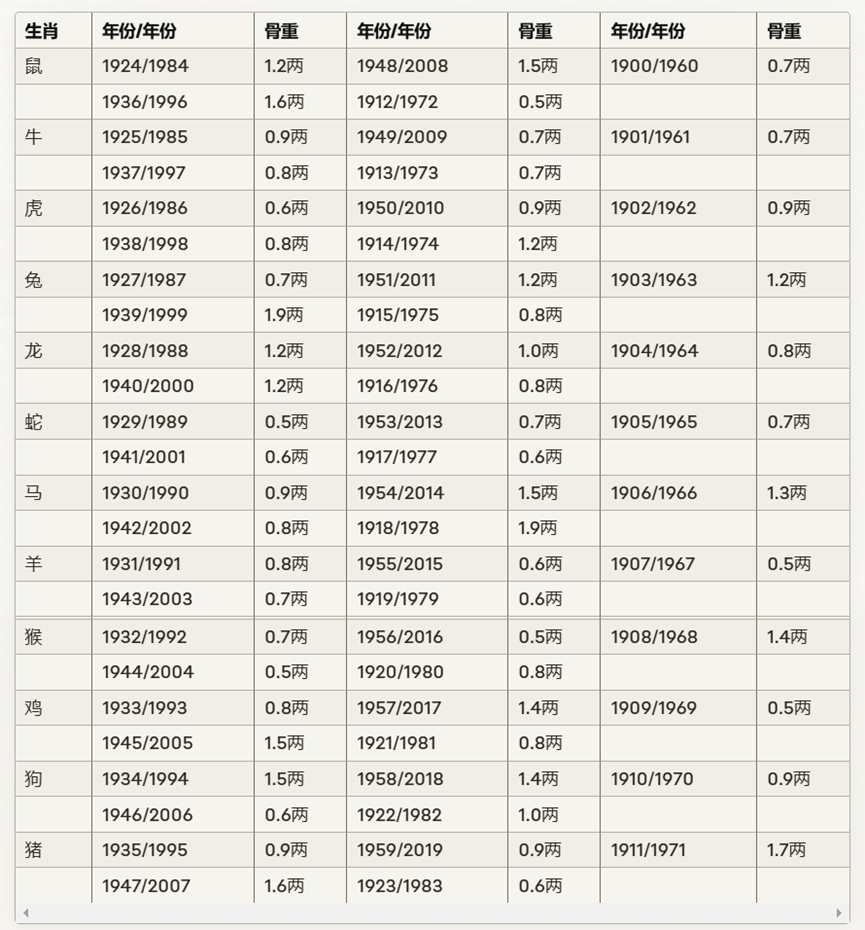 | 生肖 | 年份/年份 | 骨重 | 年份/年份 | 骨重 | 年份/年份 | 骨重 |
|---|---|---|---|---|---|---|
| 鼠 | 1924/1984 | 1.2两 | 1948/2008 | 1.5两 | 1900/1960 | 0.7两 |
| | 1936/1996 | 1.6两 | 1912/1972 | 0.5两 | | |
| 牛 | 1925/1985 | 0.9两 | 1949/2009 | 0.7两 | 1901/1961 | 0.7两 |
| | 1937/1997 | 0.8两 | 1913/1973 | 0.7两 | | |
| 虎 | 1926/1986 | 0.6两 | 1950/2010 | 0.9两 | 1902/1962 | 0.9两 |
| | 1938/1998 | 0.8两 | 1914/1974 | 1.2两 | | |
| 兔 | 1927/1987 | 0.7两 | 1951/2011 | 1.2两 | 1903/1963 | 1.2两 |
| | 1939/1999 | 1.9两 | 1915/1975 | 0.8两 | | |
| 龙 | 1928/1988 | 1.2两 | 1952/2012 | 1.0两 | 1904/1964 | 0.8两 |
| | 1940/2000 | 1.2两 | 1916/1976 | 0.8两 | | |
| 蛇 | 1929/1989 | 0.5两 | 1953/2013 | 0.7两 | 1905/1965 | 0.7两 |
| | 1941/2001 | 0.6两 | 1917/1977 | 0.6两 | | |
| 马 | 1930/1990 | 0.9两 | 1954/2014 | 1.5两 | 1906/1966 | 1.3两 |
| | 1942/2002 | 0.8两 | 1918/1978 | 1.9两 | | |
| 羊 | 1931/1991 | 0.8两 | 1955/2015 | 0.6两 | 1907/1967 | 0.5两 |
| | 1943/2003 | 0.7两 | 1919/1979 | 0.6两 | | |
| 猴 | 1932/1992 | 0.7两 | 1956/2016 | 0.5两 | 1908/1968 | 1.4两 |
| | 1944/2004 | 0.5两 | 1920/1980 | 0.8两 | | |
| 鸡 | 1933/1993 | 0.8两 | 1957/2017 | 1.4两 | 1909/1969 | 0.5两 |
| | 1945/2005 | 1.5两 | 1921/1981 | 0.8两 | | |
| 狗 | 1934/1994 | 1.5两 | 1958/2018 | 1.4两 | 1910/1970 | 0.9两 |
| | 1946/2006 | 0.6两 | 1922/1982 | 1.0两 | | |
| 猪 | 1935/1995 | 0.9两 | 1959/2019 | 0.9两 | 1911/1971 | 1.7两 |
| | 1947/2007 | 1.6两 | 1923/1983 | 0.6两 | | |